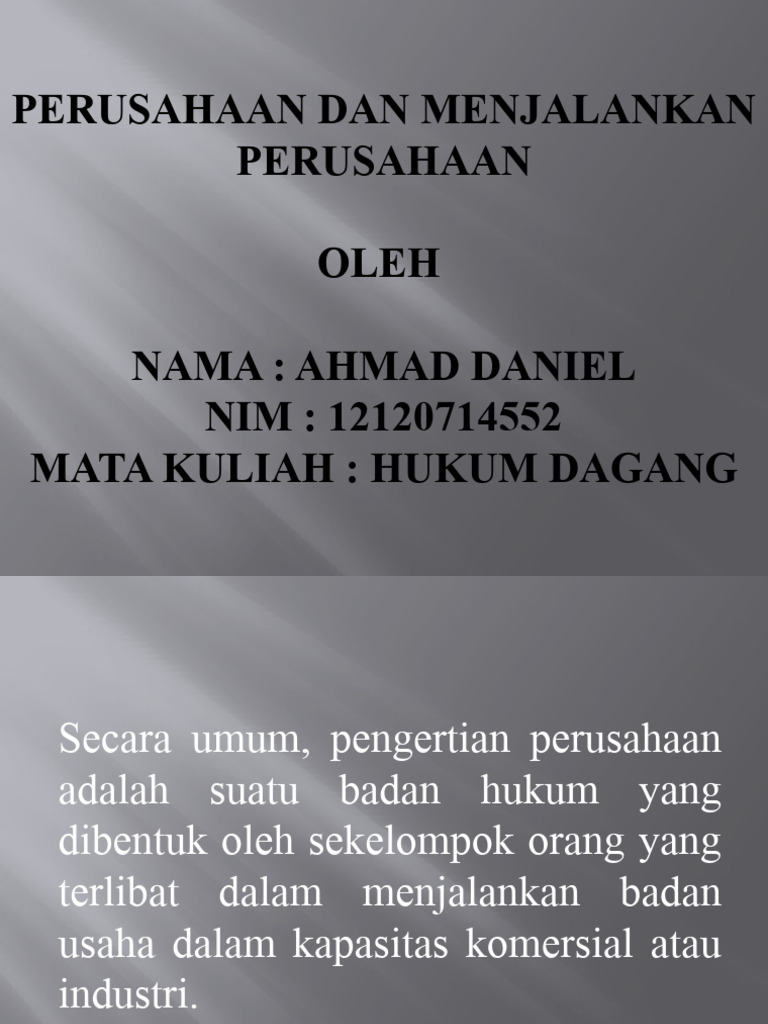 PERUSAHAAN DAN MENJALANKAN PERUSAHAAN

OLEH

NAMA : AHMAD DANIEL
NIM : 12120714552
MATA KULIAH : HUKUM DAGANG

Secara umum, pengertian perusahaan adalah suatu badan hukum yang dibentuk oleh sekelompok orang yang terlibat dalam menjalankan badan usaha dalam kapasitas komersial atau industri.